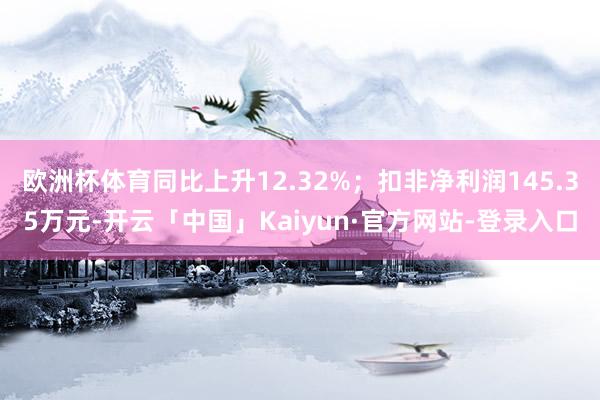 欧洲杯体育同比上升12.32%；扣非净利润145.35万元-开云「中国」Kaiyun·官方网站-登录入口